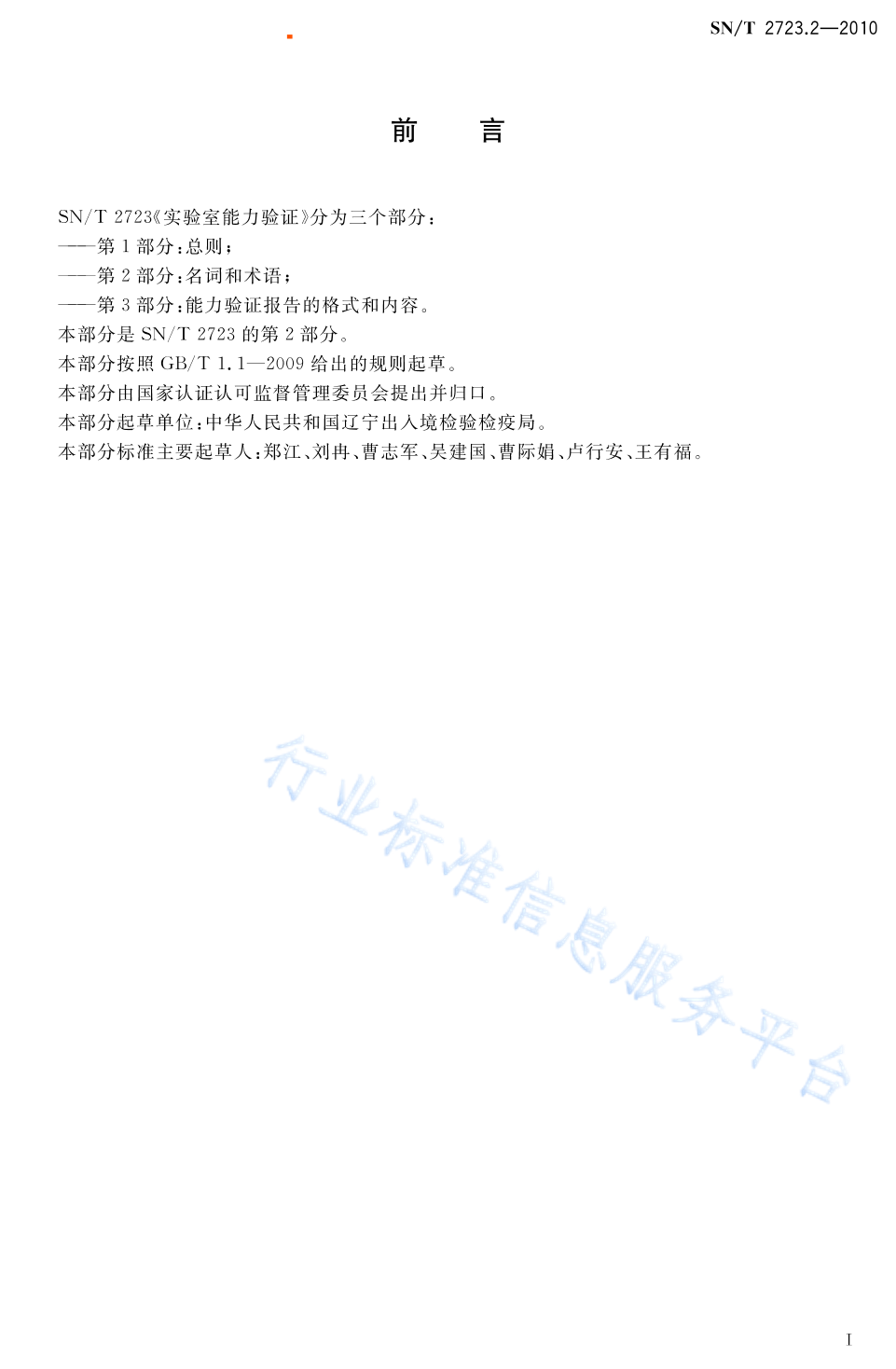 SN/T 2723.2—2010

前　言

SN/T 2723《实验室能力验证》分为三个部分：
——第 1 部分：总则；
——第 2 部分：名词和术语；
——第 3 部分：能力验证报告的格式和内容。
本部分是 SN/T 2723 的第 2 部分。
本部分按照 GB/T 1.1—2009 给出的规则起草。
本部分由国家认证认可监督管理委员会提出并归口。
本部分起草单位：中华人民共和国辽宁出入境检验检疫局。
本部分标准主要起草人：郑江、刘冉、曹志军、吴建国、曹际娟、卢行安、王有福。

行业标准信息服务平台

I